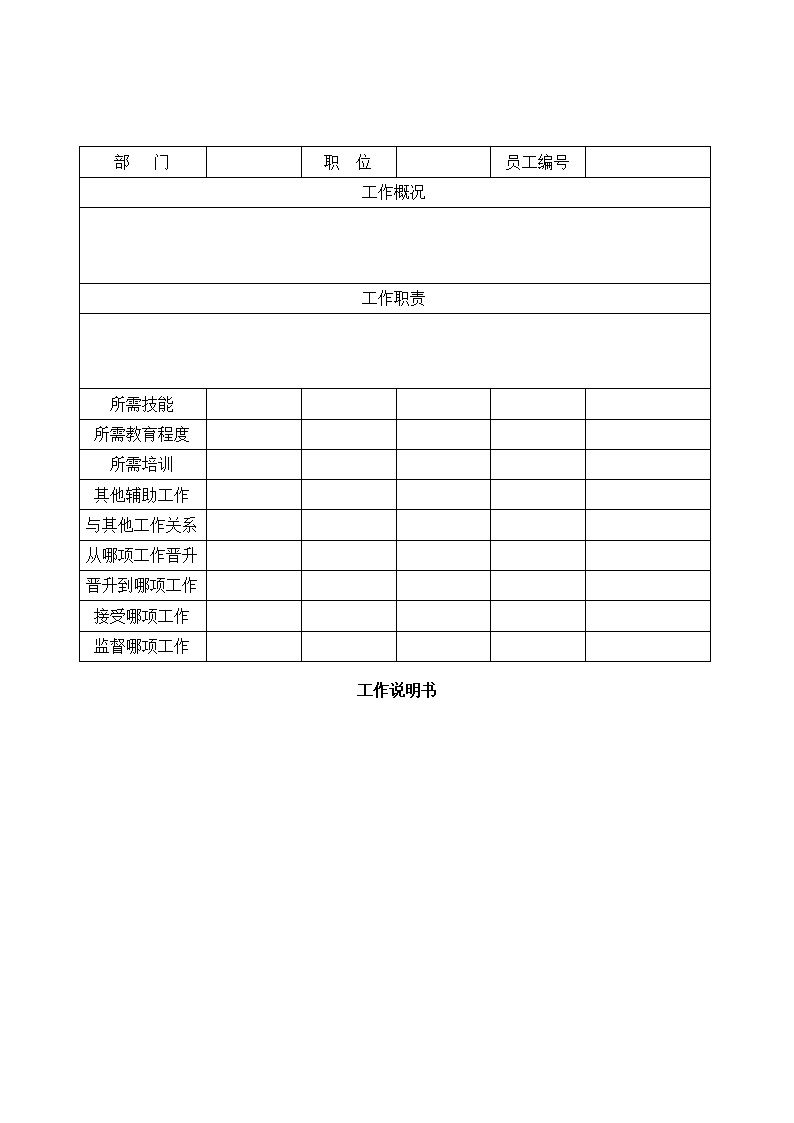 | 部　门 | | 职　位 | | 员工编号 | |
|---|---|---|---|---|---|
| 工作概况 | | | | | |
| | | | | | |
| 工作职责 | | | | | |
| | | | | | |
| 所需技能 | | | | | |
| 所需教育程度 | | | | | |
| 所需培训 | | | | | |
| 其他辅助工作 | | | | | |
| 与其他工作关系 | | | | | |
| 从哪项工作晋升 | | | | | |
| 晋升到哪项工作 | | | | | |
| 接受哪项工作 | | | | | |
| 监督哪项工作 | | | | | |

工作说明书